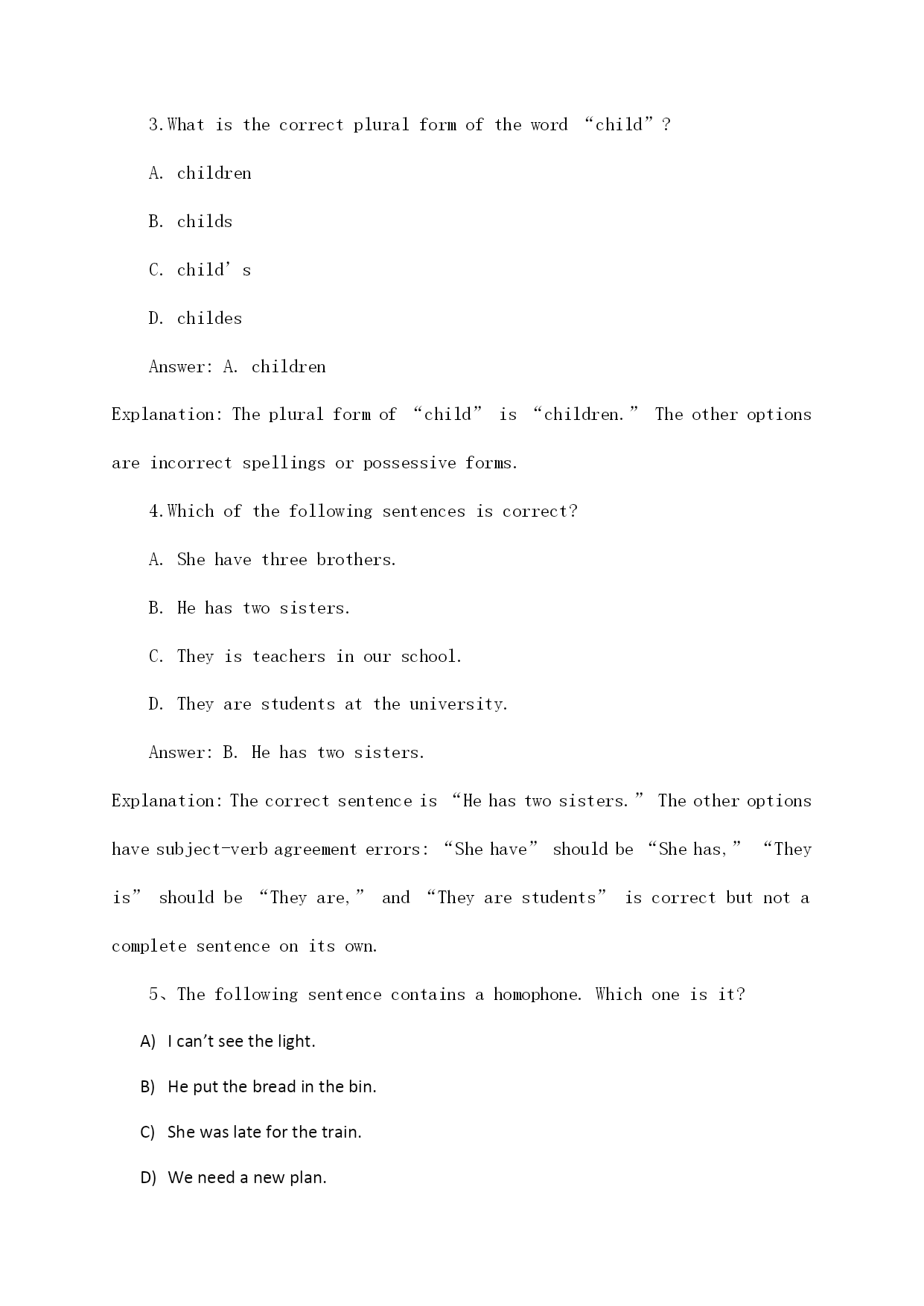 3.What is the correct plural form of the word “child”?

A. children

B. childs

C. child’s

D. childes

Answer: A. children

Explanation: The plural form of “child” is “children.” The other options are incorrect spellings or possessive forms.

4.Which of the following sentences is correct?

A. She have three brothers.

B. He has two sisters.

C. They is teachers in our school.

D. They are students at the university.

Answer: B. He has two sisters.

Explanation: The correct sentence is “He has two sisters.” The other options have subject-verb agreement errors: “She have” should be “She has,” “They is” should be “They are,” and “They are students” is correct but not a complete sentence on its own.

5、The following sentence contains a homophone. Which one is it?

A) I can’t see the light.

B) He put the bread in the bin.

C) She was late for the train.

D) We need a new plan.